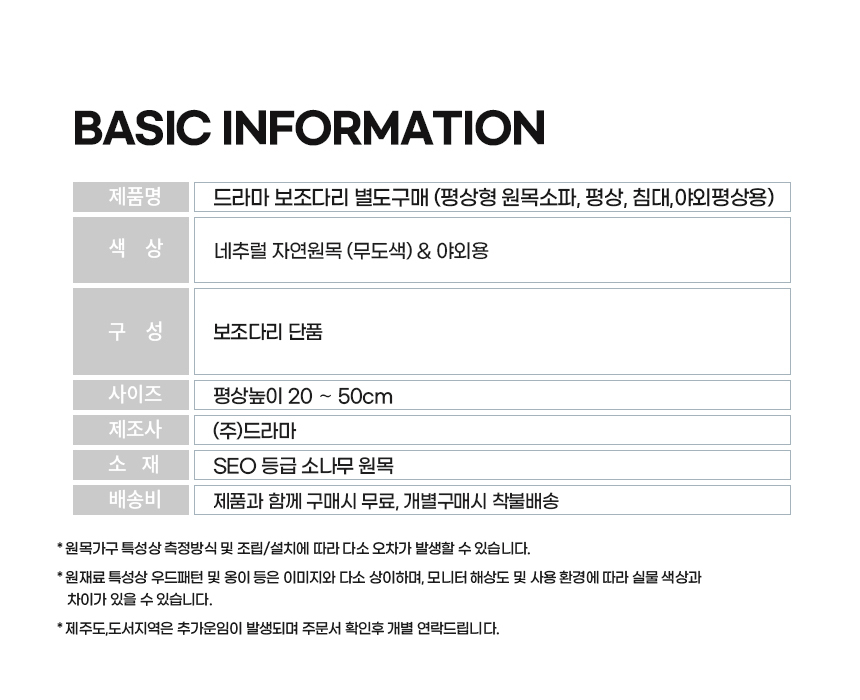 BASIC INFORMATION

제품명
드라마 보조다리 별도구매 (평상형 원목소파, 평상, 침대,야외평상용)

색 상
네추럴 자연원목 (무도색) & 야외용

구 성
보조다리 단품

사이즈
평상높이 20 ~ 50cm

제조사
(주)드라마

소 재
SEO 등급 소나무 원목

배송비
제품과 함께 구매시 무료, 개별구매시 착불배송

* 원목가구 특성상 측정방식 및 조립/설치에 따라 다소 오차가 발생할 수 있습니다.

* 원재료 특성상 우드패턴 및 옹이 등은 이미지와 다소 상이하며, 모니터 해상도 및 사용 환경에 따라 실물 색상과 차이가 있을 수 있습니다.

* 제주도,도서지역은 추가운임이 발생되며 주문서 확인후 개별 연락드립니다.